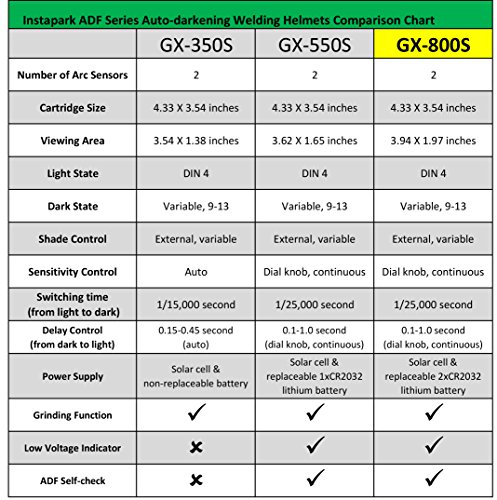 Instapark ADF Series Auto-darkening Welding Helmets Comparison Chart

| | GX-350S | GX-550S | GX-800S |
|---|---|---|---|
| Number of Arc Sensors | 2 | 2 | 2 |
| Cartridge Size | 4.33 X 3.54 inches | 4.33 X 3.54 inches | 4.33 X 3.54 inches |
| Viewing Area | 3.54 X 1.38 inches | 3.62 X 1.65 inches | 3.94 X 1.97 inches |
| Light State | DIN 4 | DIN 4 | DIN 4 |
| Dark State | Variable, 9-13 | Variable, 9-13 | Variable, 9-13 |
| Shade Control | External, variable | External, variable | External, variable |
| Sensitivity Control | Auto | Dial knob, continuous | Dial knob, continuous |
| Switching time (from light to dark) | 1/15,000 second | 1/25,000 second | 1/25,000 second |
| Delay Control (from dark to light) | 0.15-0.45 second (auto) | 0.1-1.0 second (dial knob, continuous) | 0.1-1.0 second (dial knob, continuous) |
| Power Supply | Solar cell & non-replaceable battery | Solar cell & replaceable 1xCR2032 lithium battery | Solar cell & replaceable 2xCR2032 lithium battery |
| Grinding Function | ✓ | ✓ | ✓ |
| Low Voltage Indicator | ✗ | ✓ | ✓ |
| ADF Self-check | ✗ | ✓ | ✓ |